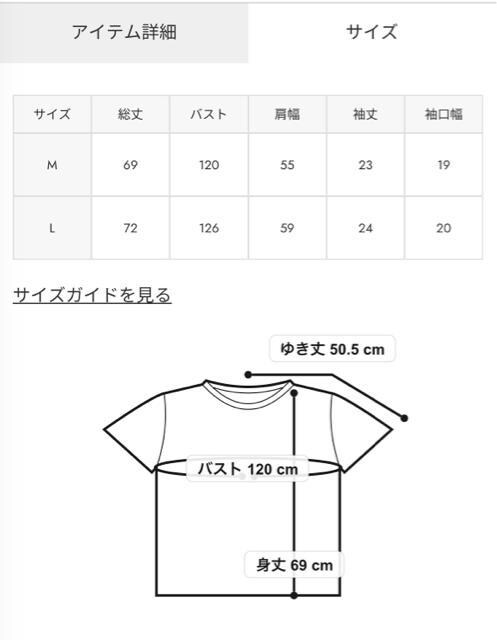 アイテム詳細 サイズ

| サイズ | 総丈 | バスト | 肩幅 | 袖丈 | 袖口幅 |
|---|---|---|---|---|---|
| M | 69 | 120 | 55 | 23 | 19 |
| L | 72 | 126 | 59 | 24 | 20 |

サイズガイドを見る

ゆき丈 50.5 cm

バスト 120 cm

身丈 69 cm